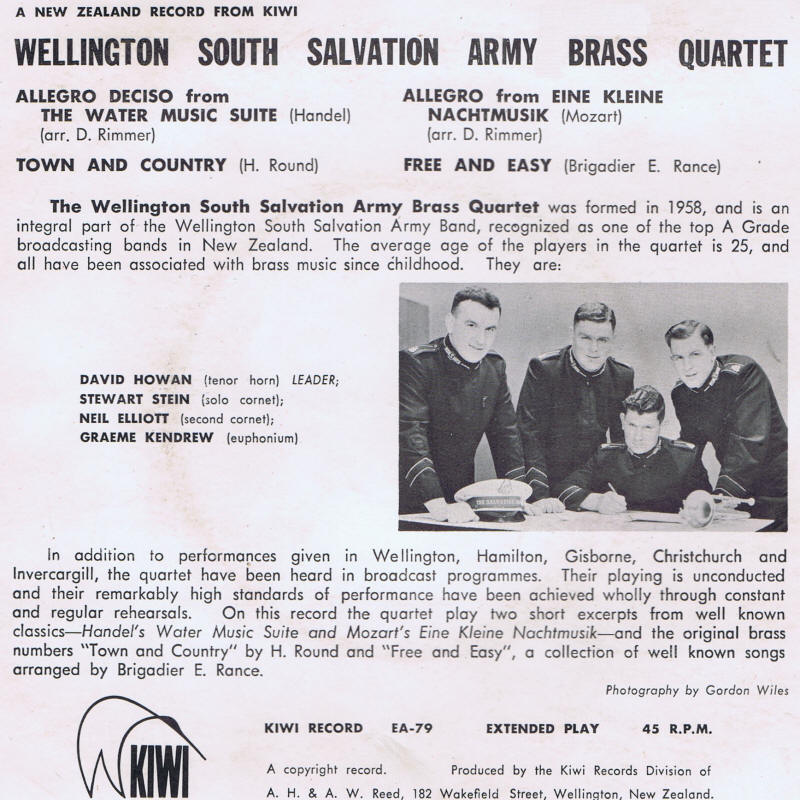 A NEW ZEALAND RECORD FROM KIWI

WELLINGTON SOUTH SALVATION ARMY BRASS QUARTET

ALLEGRO DECISO from
THE WATER MUSIC SUITE (Handel)
(arr. D. Rimmer)

TOWN AND COUNTRY (H. Round)

ALLEGRO from EINE KLEINE
NACHTMUSIK (Mozart)
(arr. D. Rimmer)

FREE AND EASY (Brigadier E. Rance)

The Wellington South Salvation Army Brass Quartet was formed in 1958, and is an integral part of the Wellington South Salvation Army Band, recognized as one of the top A Grade broadcasting bands in New Zealand. The average age of the players in the quartet is 25, and all have been associated with brass music since childhood. They are:

DAVID HOWAN (tenor horn) LEADER;
STEWART STEIN (solo cornet);
NEIL ELLIOTT (second cornet);
GRAEME KENDREW (euphonium)

In addition to performances given in Wellington, Hamilton, Gisborne, Christchurch and Invercargill, the quartet have been heard in broadcast programmes. Their playing is unconducted and their remarkably high standards of performance have been achieved wholly through constant and regular rehearsals. On this record the quartet play two short excerpts from well known classics—Handel's Water Music Suite and Mozart's Eine Kleine Nachtmusik—and the original brass numbers "Town and Country" by H. Round and "Free and Easy", a collection of well known songs arranged by Brigadier E. Rance.

Photography by Gordon Wiles

KIWI

KIWI RECORD EA-79 EXTENDED PLAY 45 R.P.M.

A copyright record. Produced by the Kiwi Records Division of
A. H. & A. W. Reed, 182 Wakefield Street, Wellington, New Zealand.